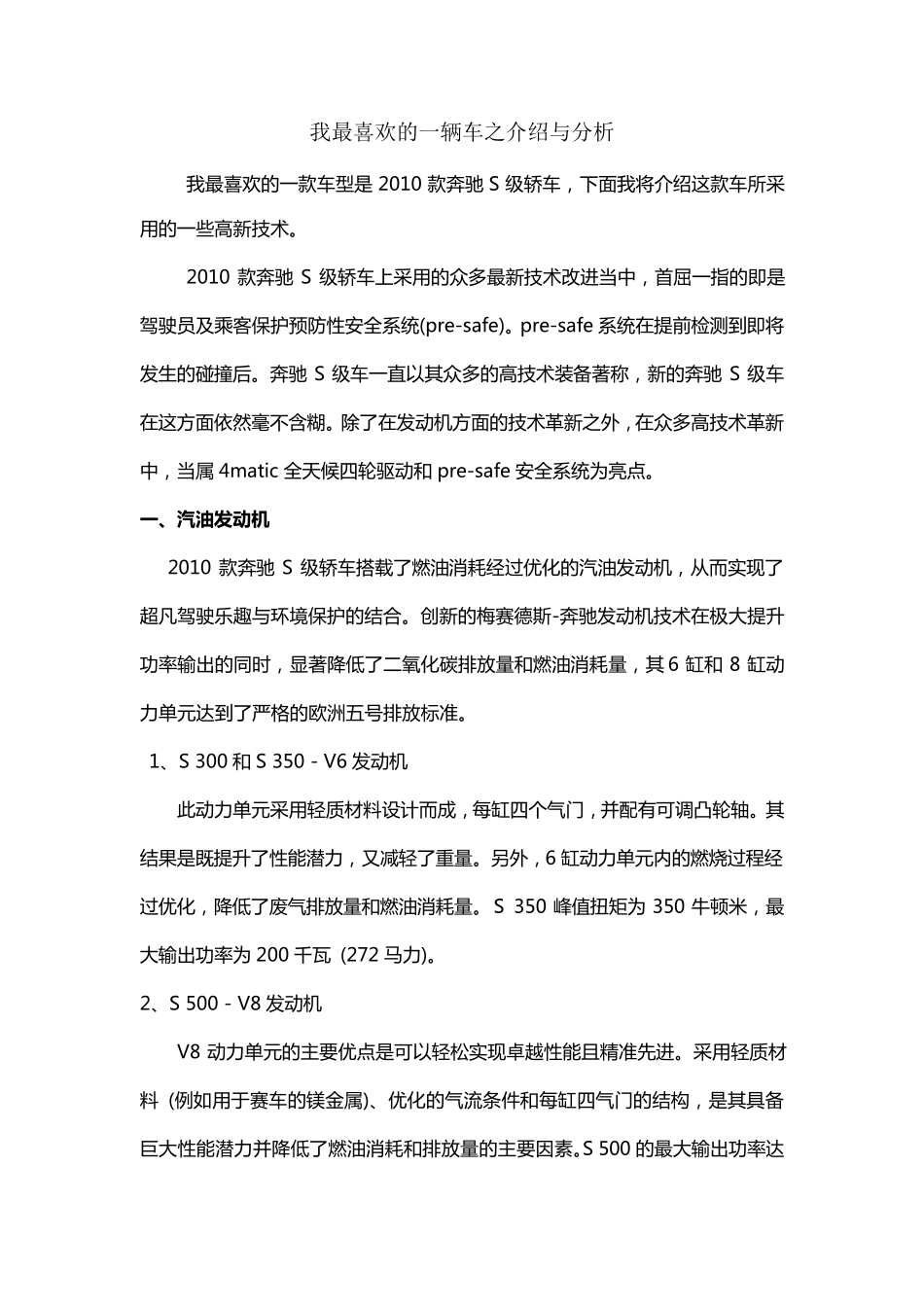 我最喜欢的一辆车之介绍与分析

我最喜欢的一款车型是 2010 款奔驰 S 级轿车，下面我将介绍这款车所采用的一些高新技术。

2010 款奔驰 S 级轿车上采用的众多最新技术改进当中，首屈一指的即是驾驶员及乘客保护预防性安全系统(pre-safe)。pre-safe 系统在提前检测到即将发生的碰撞后。奔驰 S 级车一直以其众多的高技术装备著称，新的奔驰 S 级车在这方面依然毫不含糊。除了在发动机方面的技术革新之外，在众多高技术革新中，当属 4matic 全天候四轮驱动和 pre-safe 安全系统为亮点。

一、汽油发动机

2010 款奔驰 S 级轿车搭载了燃油消耗经过优化的汽油发动机，从而实现了超凡驾驶乐趣与环境保护的结合。创新的梅赛德斯-奔驰发动机技术在极大提升功率输出的同时，显著降低了二氧化碳排放量和燃油消耗量，其 6 缸和 8 缸动力单元达到了严格的欧洲五号排放标准。

1、S 300 和 S 350 - V6 发动机

此动力单元采用轻质材料设计而成，每缸四个气门，并配有可调凸轮轴。其结果是既提升了性能潜力，又减轻了重量。另外，6 缸动力单元内的燃烧过程经过优化，降低了废气排放量和燃油消耗量。 S 350 峰值扭矩为 350 牛顿米，最大输出功率为 200 千瓦 (272 马力)。

2、S 500 - V8 发动机

V8 动力单元的主要优点是可以轻松实现卓越性能且精准先进。采用轻质材料 (例如用于赛车的镁金属)、优化的气流条件和每缸四气门的结构，是其具备巨大性能潜力并降低了燃油消耗和排放量的主要因素。S 500 的最大输出功率达